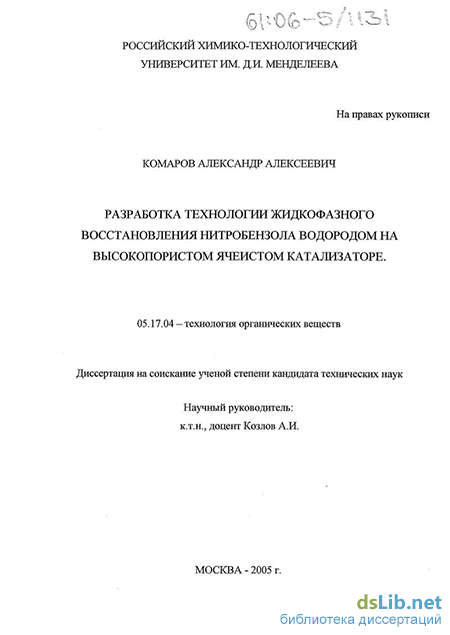 61:06-5/1131

РОССИЙСКИЙ ХИМИКО-ТЕХНОЛОГИЧЕСКИЙ УНИВЕРСИТЕТ ИМ. Д.И. МЕНДЕЛЕЕВА

На правах рукописи

КОМАРОВ АЛЕКСАНДР АЛЕКСЕЕВИЧ

РАЗРАБОТКА ТЕХНОЛОГИИ ЖИДКОФАЗНОГО ВОССТАНОВЛЕНИЯ НИТРОБЕНЗОЛА ВОДОРОДОМ НА ВЫСОКОПОРИСТОМ ЯЧЕИСТОМ КАТАЛИЗАТОРЕ.

05.17.04 – технология органических веществ

Диссертация на соискание ученой степени кандидата технических наук

Научный руководитель:
к.т.н., доцент Козлов А.И.

МОСКВА - 2005 г.

dsLib.net
библиотека диссертаций